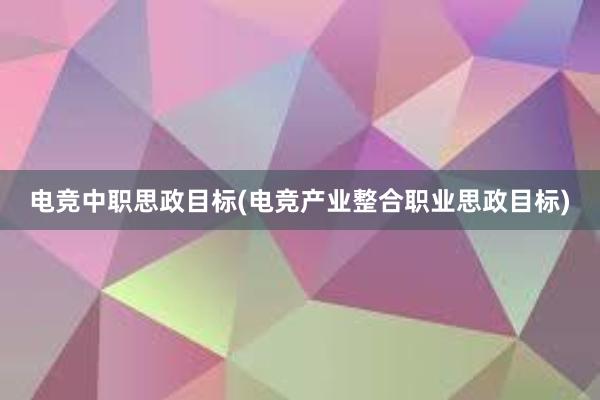 电竞中职思政目标(电竞产业整合职业思政目标)